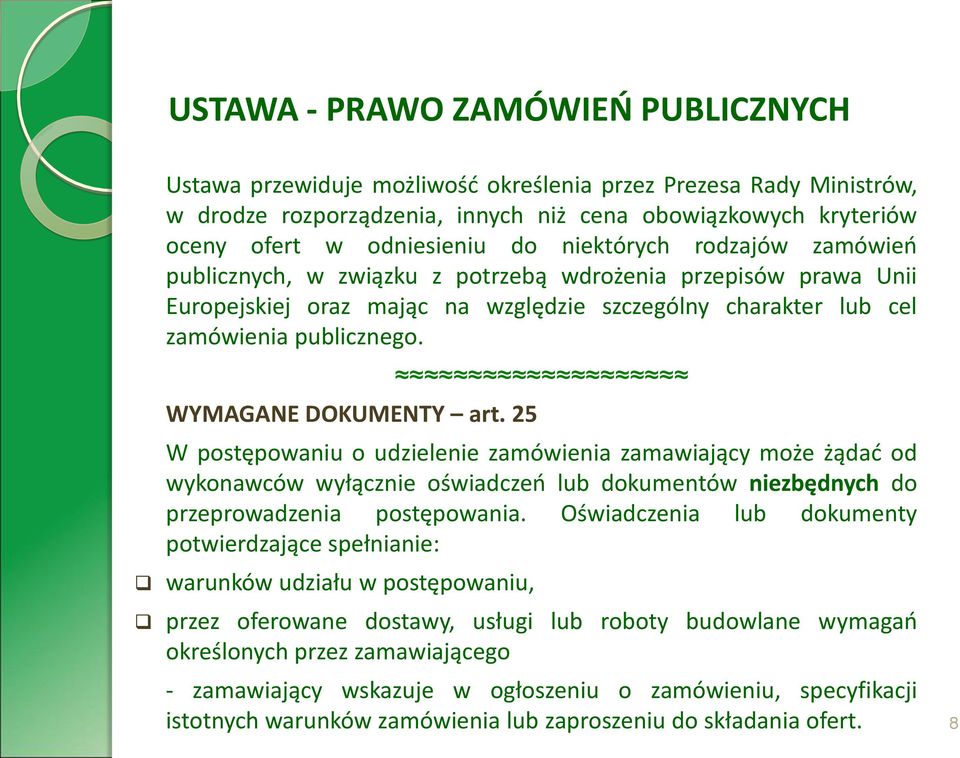 USTAWA - PRAWO ZAMÓWIEŃ PUBLICZNYCH

Ustawa przewiduje możliwość określenia przez Prezesa Rady Ministrów, w drodze rozporządzenia, innych niż cena obowiązkowych kryteriów oceny ofert w odniesieniu do niektórych rodzajów zamówień publicznych, w związku z potrzebą wdrożenia przepisów prawa Unii Europejskiej oraz mając na względzie szczególny charakter lub cel zamówienia publicznego.

≈≈≈≈≈≈≈≈≈≈≈≈≈≈≈≈≈≈

WYMAGANE DOKUMENTY – art. 25

W postępowaniu o udzielenie zamówienia zamawiający może żądać od wykonawców wyłącznie oświadczeń lub dokumentów niezbędnych do przeprowadzenia postępowania. Oświadczenia lub dokumenty potwierdzające spełnianie:

❑ warunków udziału w postępowaniu,

❑ przez oferowane dostawy, usługi lub roboty budowlane wymagań określonych przez zamawiającego

- zamawiający wskazuje w ogłoszeniu o zamówieniu, specyfikacji istotnych warunków zamówienia lub zaproszeniu do składania ofert.

8